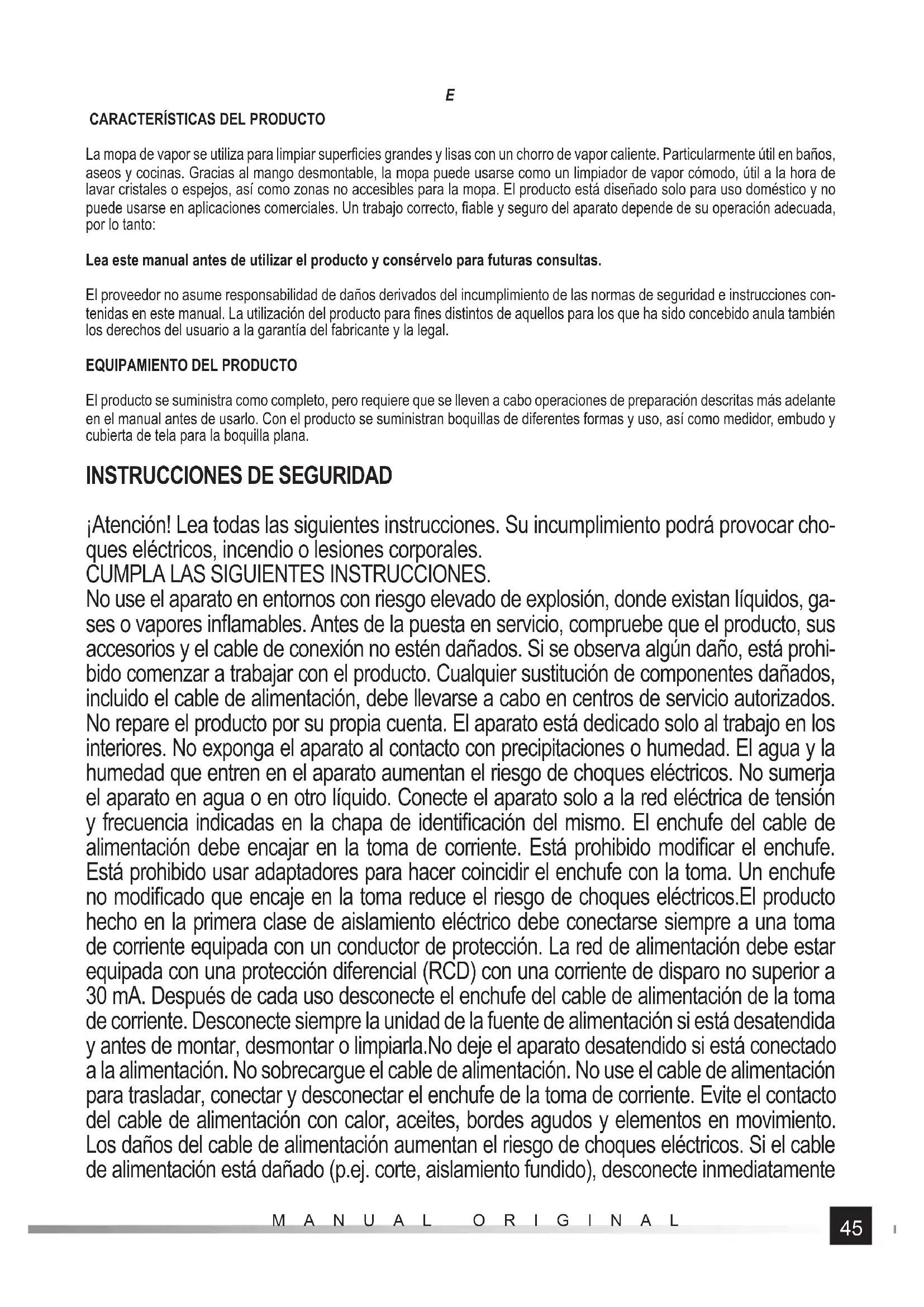 E

CARACTERÍSTICAS DEL PRODUCTO

La mopa de vapor se utiliza para limpiar superficies grandes y lisas con un chorro de vapor caliente. Particularmente útil en baños, aseos y cocinas. Gracias al mango desmontable, la mopa puede usarse como un limpiador de vapor cómodo, útil a la hora de lavar cristales o espejos, así como zonas no accesibles para la mopa. El producto está diseñado solo para uso doméstico y no puede usarse en aplicaciones comerciales. Un trabajo correcto, fiable y seguro del aparato depende de su operación adecuada, por lo tanto:

Lea este manual antes de utilizar el producto y consérvelo para futuras consultas.

El proveedor no asume responsabilidad de daños derivados del incumplimiento de las normas de seguridad e instrucciones contenidas en este manual. La utilización del producto para fines distintos de aquellos para los que ha sido concebido anula también los derechos del usuario a la garantía del fabricante y la legal.

EQUIPAMIENTO DEL PRODUCTO

El producto se suministra como completo, pero requiere que se lleven a cabo operaciones de preparación descritas más adelante en el manual antes de usarlo. Con el producto se suministran boquillas de diferentes formas y uso, así como medidor, embudo y cubierta de tela para la boquilla plana.

INSTRUCCIONES DE SEGURIDAD

¡Atención! Lea todas las siguientes instrucciones. Su incumplimiento podrá provocar choques eléctricos, incendio o lesiones corporales.
CUMPLA LAS SIGUIENTES INSTRUCCIONES.
No use el aparato en entornos con riesgo elevado de explosión, donde existan líquidos, gases o vapores inflamables. Antes de la puesta en servicio, compruebe que el producto, sus accesorios y el cable de conexión no estén dañados. Si se observa algún daño, está prohibido comenzar a trabajar con el producto. Cualquier sustitución de componentes dañados, incluido el cable de alimentación, debe llevarse a cabo en centros de servicio autorizados. No repare el producto por su propia cuenta. El aparato está dedicado solo al trabajo en los interiores. No exponga el aparato al contacto con precipitaciones o humedad. El agua y la humedad que entren en el aparato aumentan el riesgo de choques eléctricos. No sumerja el aparato en agua o en otro líquido. Conecte el aparato solo a la red eléctrica de tensión y frecuencia indicadas en la chapa de identificación del mismo. El enchufe del cable de alimentación debe encajar en la toma de corriente. Está prohibido modificar el enchufe. Está prohibido usar adaptadores para hacer coincidir el enchufe con la toma. Un enchufe no modificado que encaje en la toma reduce el riesgo de choques eléctricos.El producto hecho en la primera clase de aislamiento eléctrico debe conectarse siempre a una toma de corriente equipada con un conductor de protección. La red de alimentación debe estar equipada con una protección diferencial (RCD) con una corriente de disparo no superior a 30 mA. Después de cada uso desconecte el enchufe del cable de alimentación de la toma de corriente. Desconecte siempre la unidad de la fuente de alimentación si está desatendida y antes de montar, desmontar o limpiarla.No deje el aparato desatendido si está conectado a la alimentación. No sobrecargue el cable de alimentación. No use el cable de alimentación para trasladar, conectar y desconectar el enchufe de la toma de corriente. Evite el contacto del cable de alimentación con calor, aceites, bordes agudos y elementos en movimiento. Los daños del cable de alimentación aumentan el riesgo de choques eléctricos. Si el cable de alimentación está dañado (p.ej. corte, aislamiento fundido), desconecte inmediatamente

MANUAL ORIGINAL

45